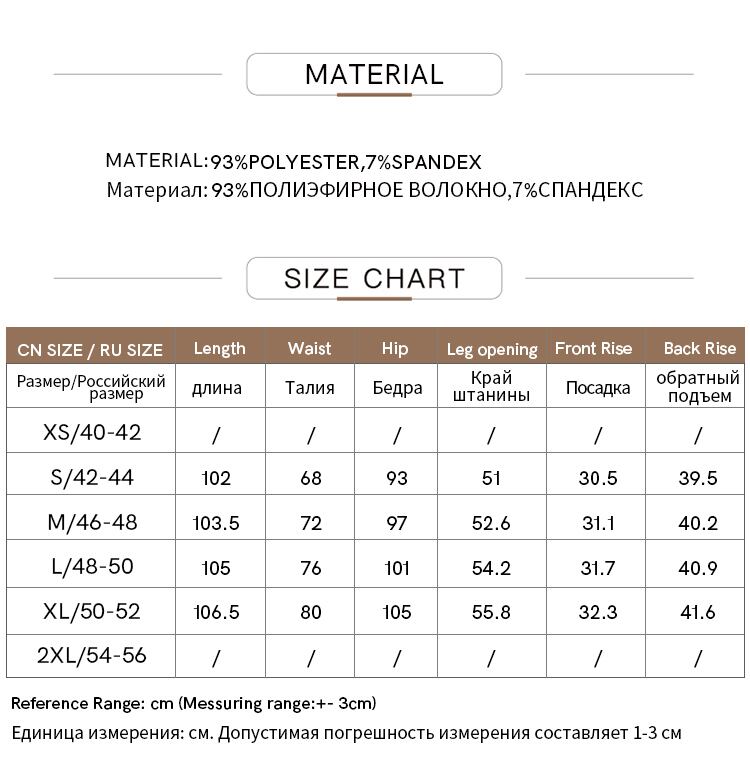 MATERIAL

MATERIAL:93%POLYESTER,7%SPANDEX
Материал: 93%ПОЛИЭФИРНОЕ ВОЛОКНО,7%СПАНДЕКС

SIZE CHART

| CN SIZE / RU SIZE | Length | Waist | Hip | Leg opening | Front Rise | Back Rise |
|---|---|---|---|---|---|---|
| Размер/Российский размер | длина | Талия | Бедра | Край штанины | Посадка | обратный подъем |
| XS/40-42 | / | / | / | / | / | / |
| S/42-44 | 102 | 68 | 93 | 51 | 30.5 | 39.5 |
| M/46-48 | 103.5 | 72 | 97 | 52.6 | 31.1 | 40.2 |
| L/48-50 | 105 | 76 | 101 | 54.2 | 31.7 | 40.9 |
| XL/50-52 | 106.5 | 80 | 105 | 55.8 | 32.3 | 41.6 |
| 2XL/54-56 | / | / | / | / | / | / |

Reference Range: cm (Messuring range:+- 3cm)
Единица измерения: см. Допустимая погрешность измерения составляет 1-3 см